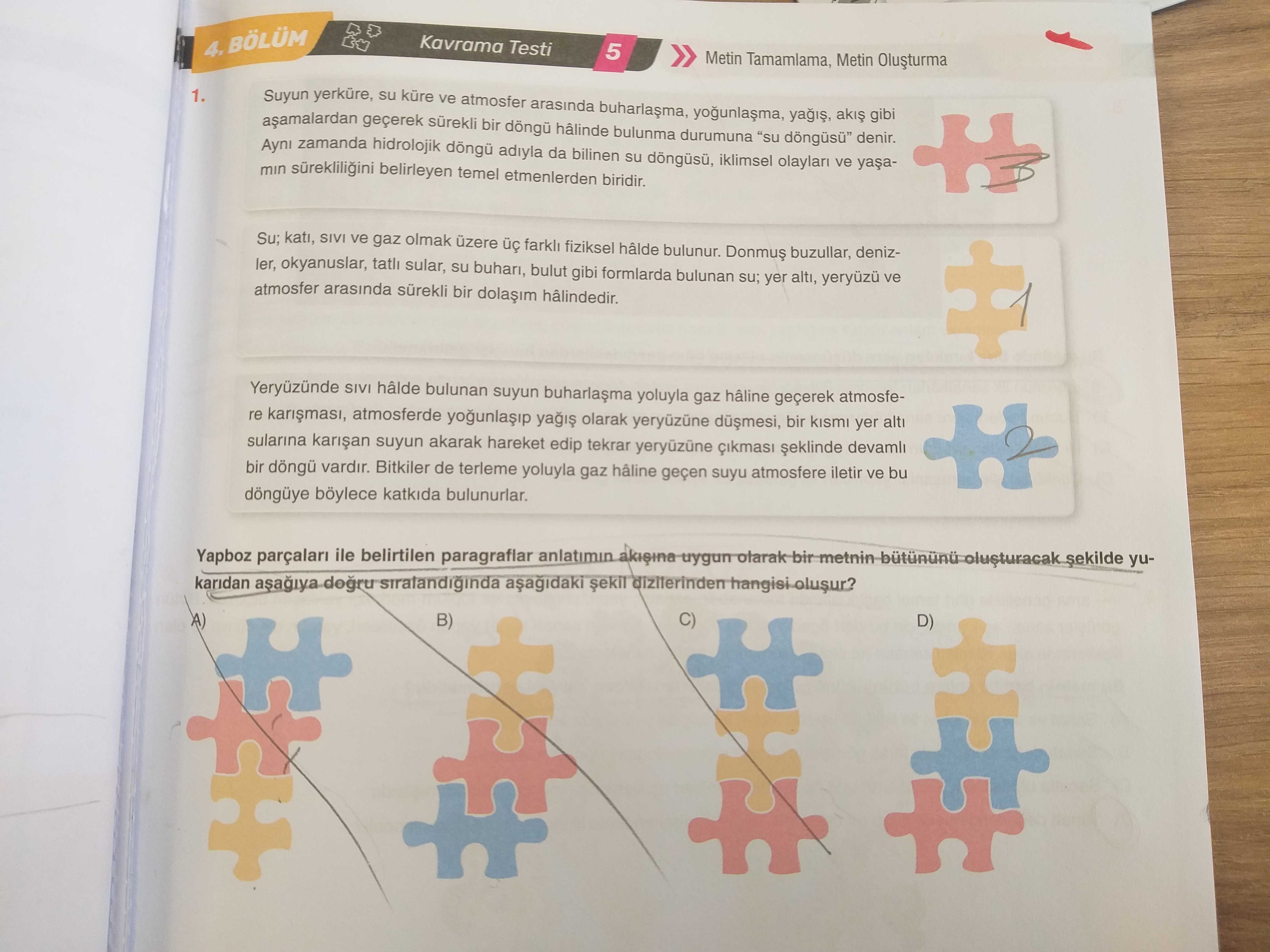 4. BÖLÜM Kavrama Testi 5 Metin Tamamlama, Metin Oluşturma

1. Suyun yerküre, su küre ve atmosfer arasında buharlaşma, yoğunlaşma, yağış, akış gibi aşamalardan geçerek sürekli bir döngü hâlinde bulunma durumuna "su döngüsü" denir. Aynı zamanda hidrolojik döngü adıyla da bilinen su döngüsü, iklimsel olayları ve yaşamın sürekliliğini belirleyen temel etmenlerden biridir.

3

Su; katı, sıvı ve gaz olmak üzere üç farklı fiziksel hâlde bulunur. Donmuş buzullar, denizler, okyanuslar, tatlı sular, su buharı, bulut gibi formlarda bulunan su; yer altı, yeryüzü ve atmosfer arasında sürekli bir dolaşım hâlindedir.

1

Yeryüzünde sıvı hâlde bulunan suyun buharlaşma yoluyla gaz hâline geçerek atmosfere karışması, atmosferde yoğunlaşıp yağış olarak yeryüzüne düşmesi, bir kısmı yer altı sularına karışan suyun akarak hareket edip tekrar yeryüzüne çıkması şeklinde devamlı bir döngü vardır. Bitkiler de terleme yoluyla gaz hâline geçen suyu atmosfere iletir ve bu döngüye böylece katkıda bulunurlar.

2

Yapboz parçaları ile belirtilen paragraflar anlatımın akışına uygun olarak bir metnin bütününü oluşturacak şekilde yukarıdan aşağıya doğru sıralandığında aşağıdaki şekil dizilerinden hangisi oluşur?

A)

B)

C)

D)